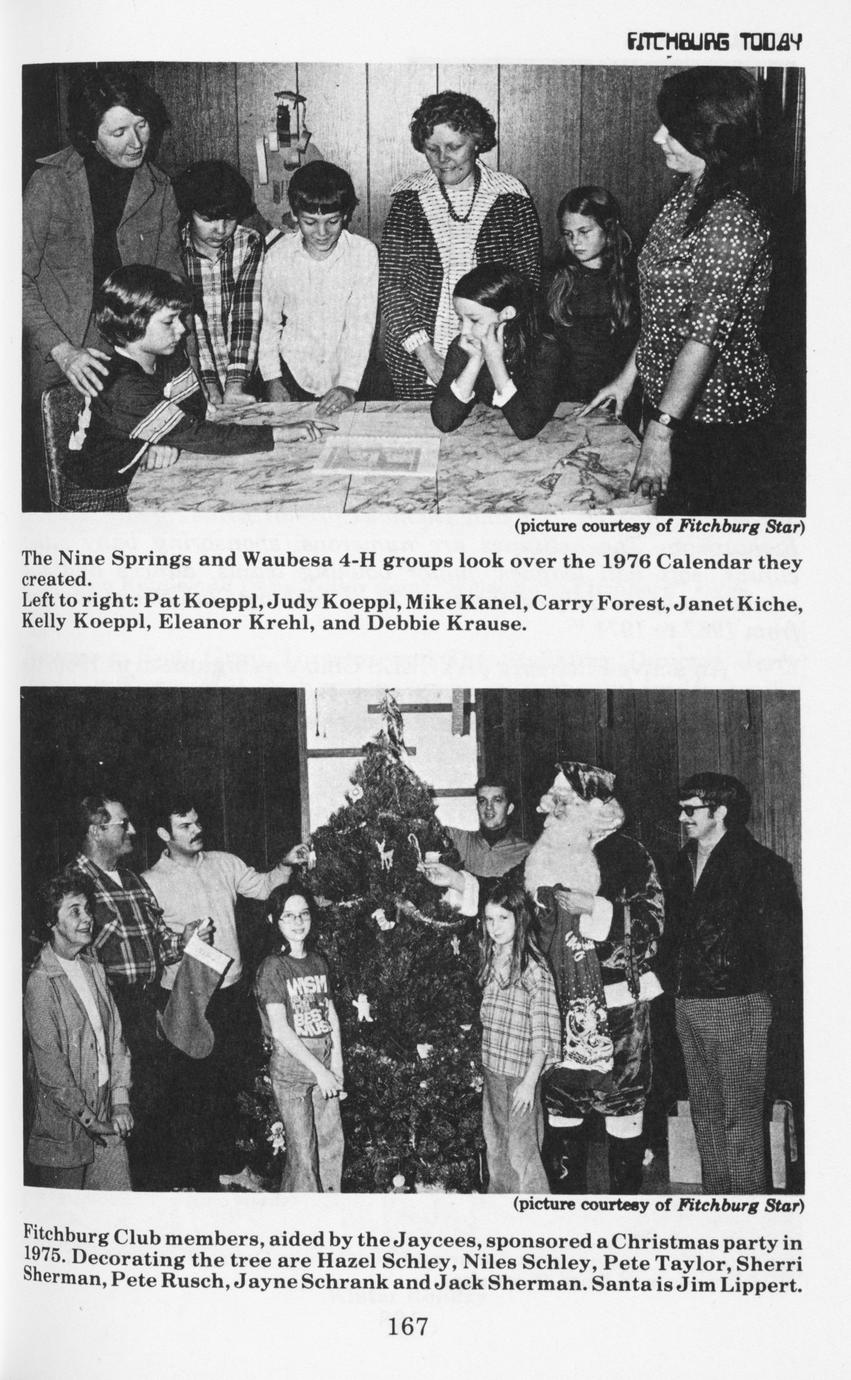 FITCHBURG TODAY

(picture courtesy of Fitchburg Star)

The Nine Springs and Waubesa 4-H groups look over the 1976 Calendar they created.
Left to right: Pat Koeppl, Judy Koeppl, Mike Kanel, Carry Forest, Janet Kiche, Kelly Koeppl, Eleanor Krehl, and Debbie Krause.

(picture courtesy of Fitchburg Star)

Fitchburg Club members, aided by the Jaycees, sponsored a Christmas party in 1975. Decorating the tree are Hazel Schley, Niles Schley, Pete Taylor, Sherri Sherman, Pete Rusch, Jayne Schrank and Jack Sherman. Santa is Jim Lippert.

167